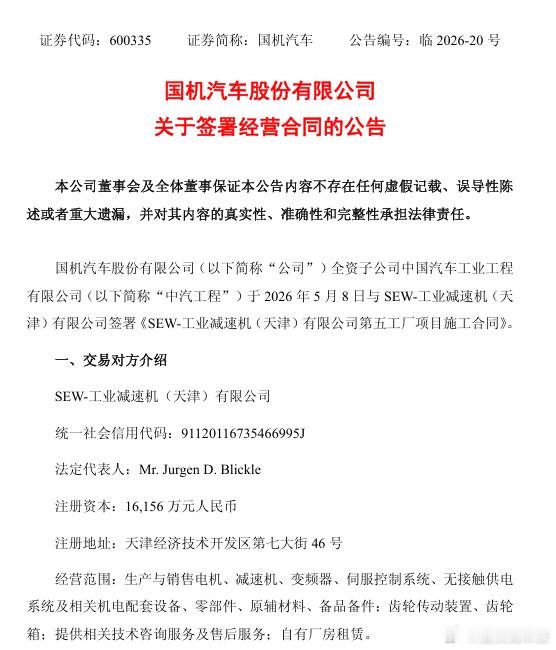 证券代码：600335　　证券简称：国机汽车　　公告编号：临 2026-20 号

国机汽车股份有限公司
关于签署经营合同的公告

本公司董事会及全体董事保证本公告内容不存在任何虚假记载、误导性陈述或者重大遗漏，并对其内容的真实性、准确性和完整性承担法律责任。

国机汽车股份有限公司（以下简称“公司”）全资子公司中国汽车工业工程有限公司（以下简称“中汽工程”）于 2026 年 5 月 8 日与 SEW-工业减速机（天津）有限公司签署《SEW-工业减速机（天津）有限公司第五工厂项目施工合同》。

一、交易对方介绍

SEW-工业减速机（天津）有限公司

统一社会信用代码：91120116735466995J

法定代表人：Mr. Jurgen D. Blickle

注册资本：16,156 万元人民币

注册地址：天津经济技术开发区第七大街 46 号

经营范围：生产与销售电机、减速机、变频器、伺服控制系统、无接触供电系统及相关机电配套设备、零部件、原辅材料、备品备件；齿轮传动装置、齿轮箱；提供相关技术咨询服务及售后服务；自有厂房租赁。